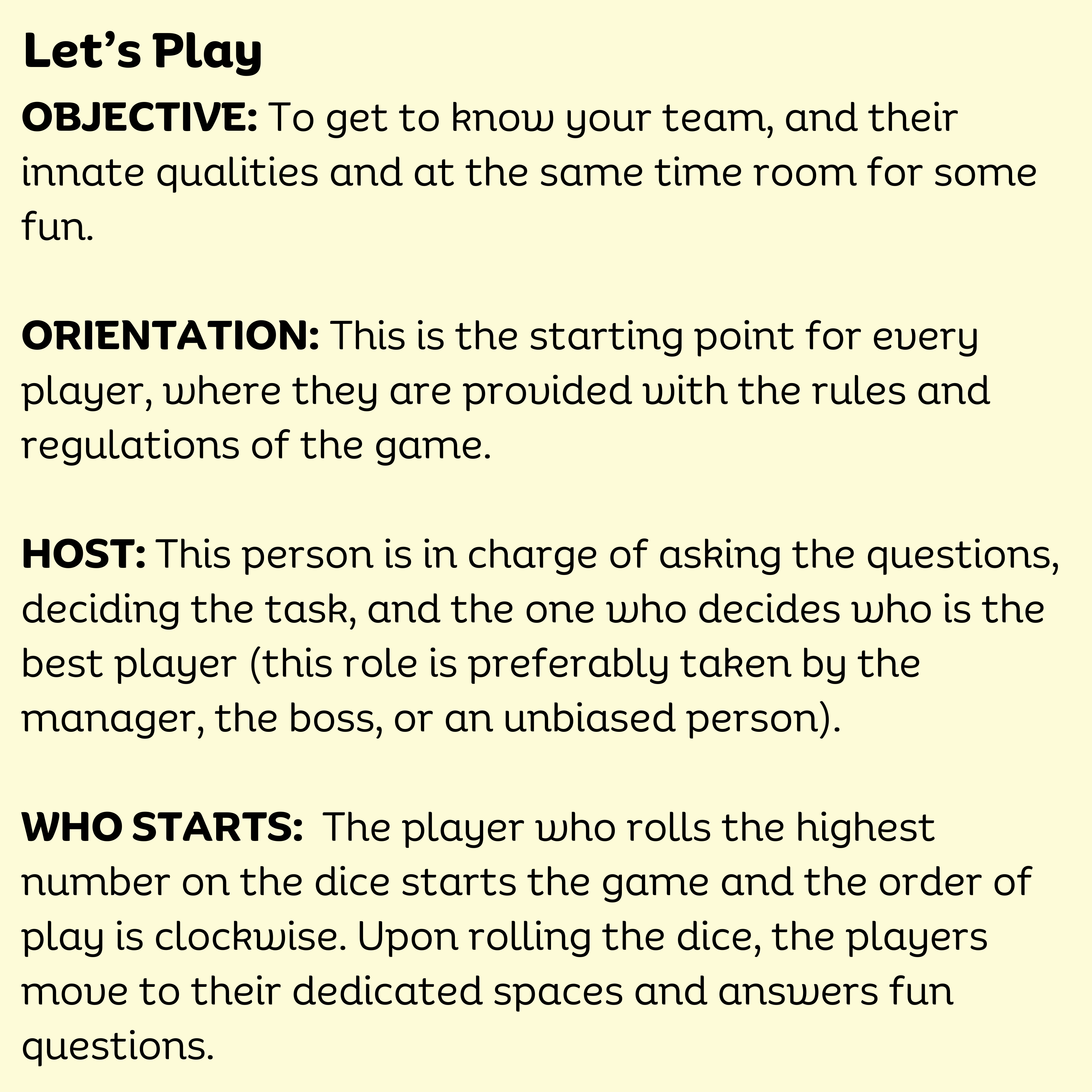 Let's Play

OBJECTIVE: To get to know your team, and their innate qualities and at the same time room for some fun.

ORIENTATION: This is the starting point for every player, where they are provided with the rules and regulations of the game.

HOST: This person is in charge of asking the questions, deciding the task, and the one who decides who is the best player (this role is preferably taken by the manager, the boss, or an unbiased person).

WHO STARTS: The player who rolls the highest number on the dice starts the game and the order of play is clockwise. Upon rolling the dice, the players move to their dedicated spaces and answers fun questions.